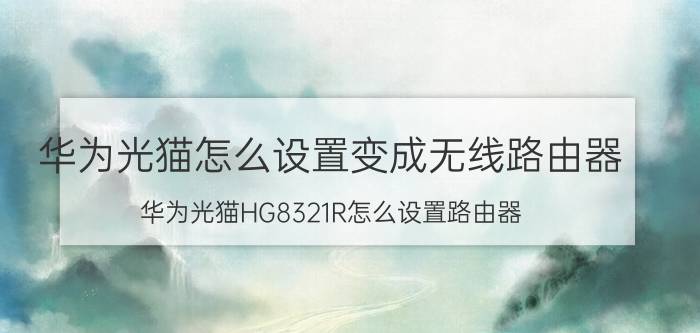 华为光猫怎么设置变成无线路由器

华为光猫HG8321R怎么设置路由器